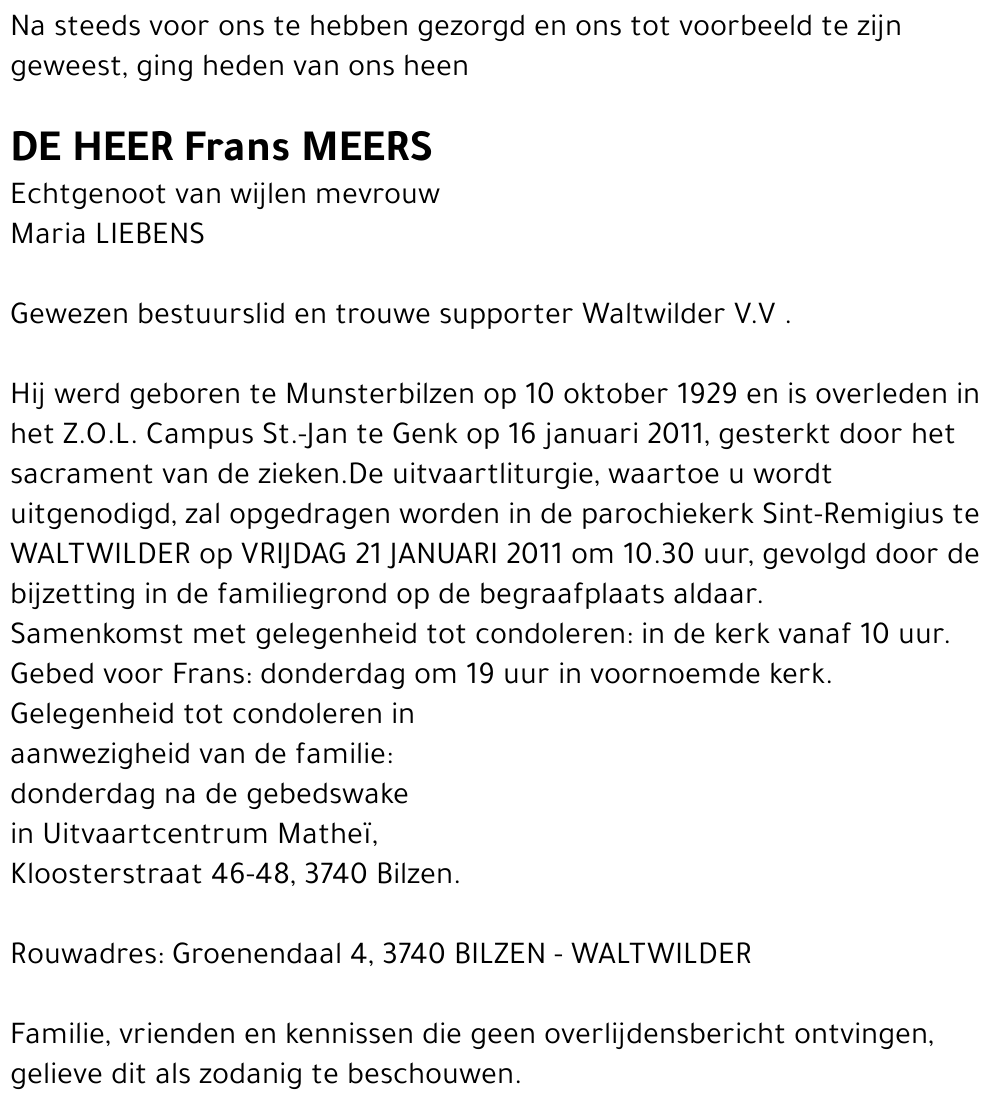 Na steeds voor ons te hebben gezorgd en ons tot voorbeeld te zijn geweest, ging heden van ons heen

DE HEER Frans MEERS
Echtgenoot van wijlen mevrouw
Maria LIEBENS

Gewezen bestuurslid en trouwe supporter Waltwilder V.V .

Hij werd geboren te Munsterbilzen op 10 oktober 1929 en is overleden in het Z.O.L. Campus St.-Jan te Genk op 16 januari 2011, gesterkt door het sacrament van de zieken.De uitvaartliturgie, waartoe u wordt uitgenodigd, zal opgedragen worden in de parochiekerk Sint-Remigius te WALTWILDER op VRIJDAG 21 JANUARI 2011 om 10.30 uur, gevolgd door de bijzetting in de familiegrond op de begraafplaats aldaar.
Samenkomst met gelegenheid tot condoleren: in de kerk vanaf 10 uur.
Gebed voor Frans: donderdag om 19 uur in voornoemde kerk.
Gelegenheid tot condoleren in
aanwezigheid van de familie:
donderdag na de gebedswake
in Uitvaartcentrum Matheï,
Kloosterstraat 46-48, 3740 Bilzen.

Rouwadres: Groenendaal 4, 3740 BILZEN - WALTWILDER

Familie, vrienden en kennissen die geen overlijdensbericht ontvingen, gelieve dit als zodanig te beschouwen.